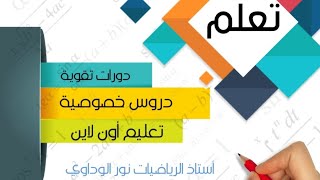 تعلم

دورات تقوية

دروس خصوصية

تعليم أون لاين

أستاذ الرياضيات نور الوداوي